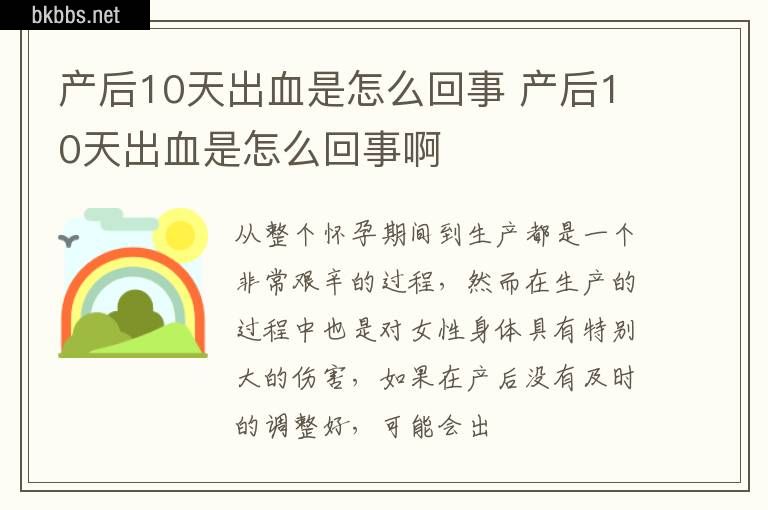 bkbbs.net

产后10天出血是怎么回事 产后10天出血是怎么回事啊

从整个怀孕期间到生产都是一个非常艰辛的过程，然而在生产的过程中也是对女性身体具有特别大的伤害，如果在产后没有及时的调整好，可能会出